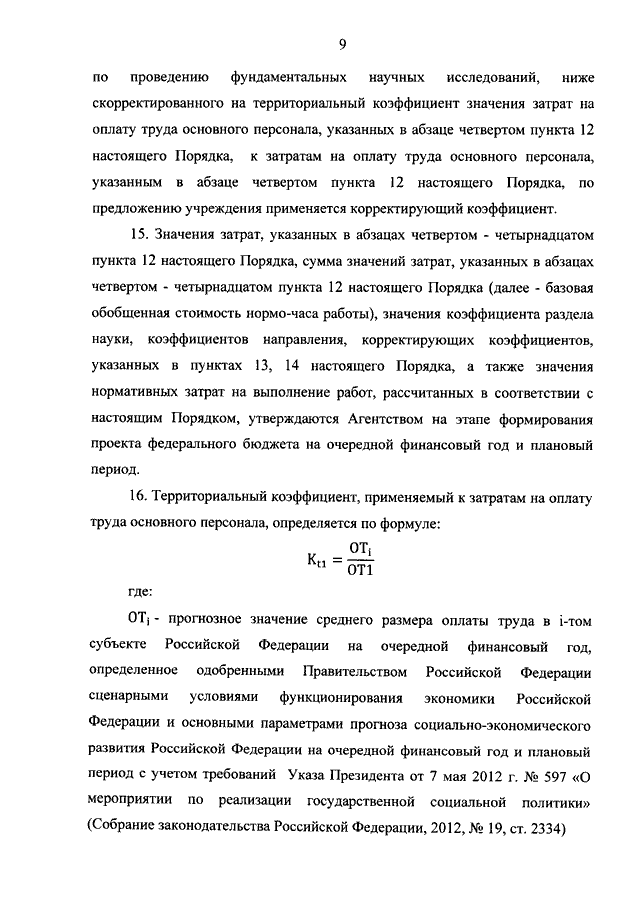 9

по проведению фундаментальных научных исследований, ниже скорректированного на территориальный коэффициент значения затрат на оплату труда основного персонала, указанных в абзаце четвертом пункта 12 настоящего Порядка, к затратам на оплату труда основного персонала, указанным в абзаце четвертом пункта 12 настоящего Порядка, по предложению учреждения применяется корректирующий коэффициент.

15. Значения затрат, указанных в абзацах четвертом - четырнадцатом пункта 12 настоящего Порядка, сумма значений затрат, указанных в абзацах четвертом - четырнадцатом пункта 12 настоящего Порядка (далее - базовая обобщенная стоимость нормо-часа работы), значения коэффициента раздела науки, коэффициентов направления, корректирующих коэффициентов, указанных в пунктах 13, 14 настоящего Порядка, а также значения нормативных затрат на выполнение работ, рассчитанных в соответствии с настоящим Порядком, утверждаются Агентством на этапе формирования проекта федерального бюджета на очередной финансовый год и плановый период.

16. Территориальный коэффициент, применяемый к затратам на оплату труда основного персонала, определяется по формуле:

$K_{t1} = \frac{OT_i}{OT1}$

где:

$OT_i$ - прогнозное значение среднего размера оплаты труда в i-том субъекте Российской Федерации на очередной финансовый год, определенное одобренными Правительством Российской Федерации сценарными условиями функционирования экономики Российской Федерации и основными параметрами прогноза социально-экономического развития Российской Федерации на очередной финансовый год и плановый период с учетом требований Указа Президента от 7 мая 2012 г. № 597 «О мероприятии по реализации государственной социальной политики» (Собрание законодательства Российской Федерации, 2012, № 19, ст. 2334)